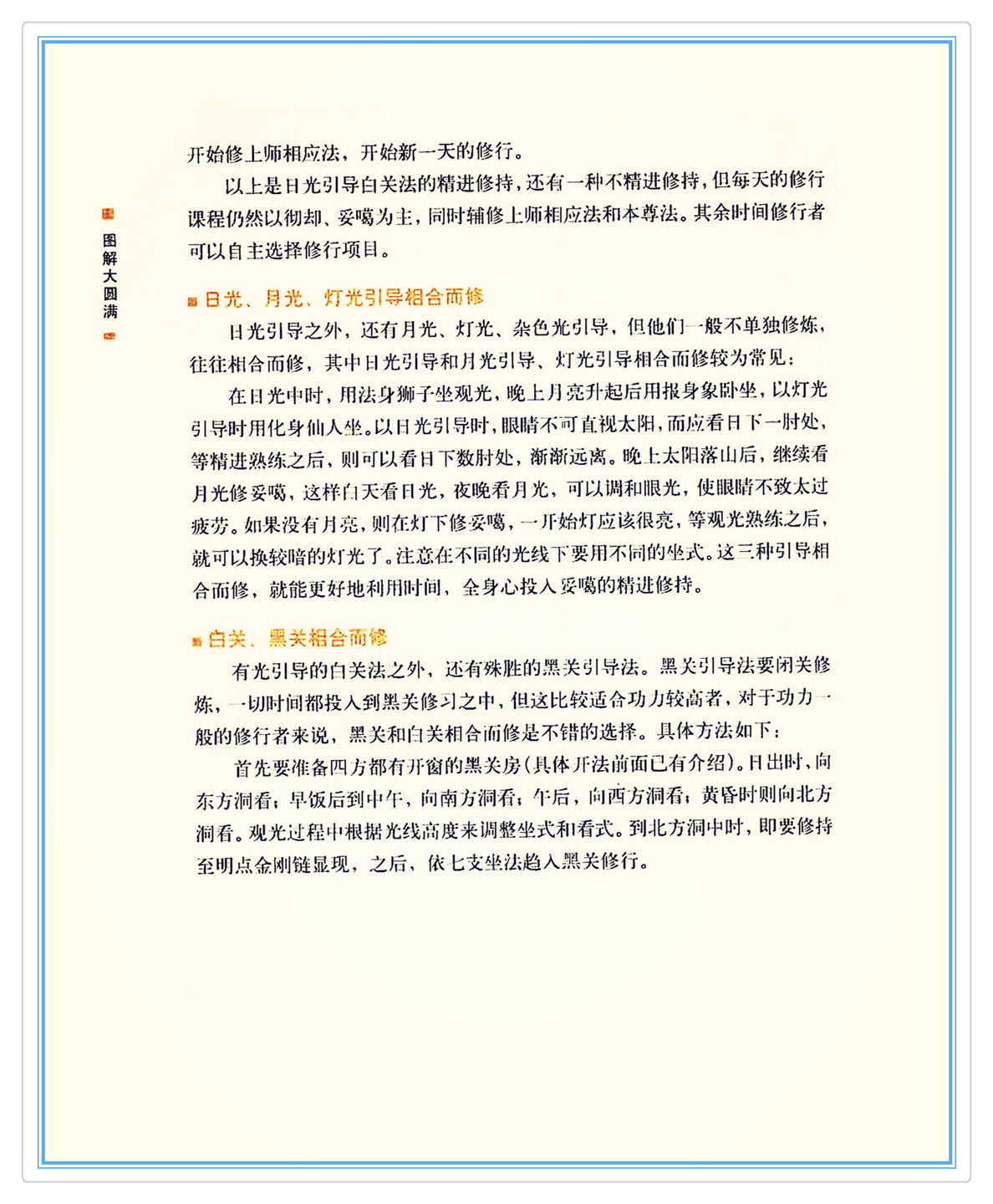 图解大圆满

开始修上师相应法，开始新一天的修行。

以上是日光引导白关法的精进修持，还有一种不精进修持，但每天的修行课程仍然以彻却、妥噶为主，同时辅修上师相应法和本尊法。其余时间修行者可以自主选择修行项目。

日光、月光、灯光引导相合而修

日光引导之外，还有月光、灯光、杂色光引导，但他们一般不单独修炼，往往相合而修，其中日光引导和月光引导、灯光引导相合而修较为常见：

在日光中时，用法身狮子坐观光，晚上月亮升起后用报身象卧坐，以灯光引导时用化身仙人坐。以日光引导时，眼睛不可直视太阳，而应看日下一肘处，等精进熟练之后，则可以看日下数肘处，渐渐远离。晚上太阳落山后，继续看月光修妥噶，这样白天看日光，夜晚看月光，可以调和眼光，使眼睛不致太过疲劳。如果没有月亮，则在灯下修妥噶，一开始灯应该很亮，等观光熟练之后，就可以换较暗的灯光了。注意在不同的光线下要用不同的坐式。这三种引导相合而修，就能更好地利用时间，全身心投入妥噶的精进修持。

白关、黑关相合而修

有光引导的白关法之外，还有殊胜的黑关引导法。黑关引导法要闭关修炼，一切时间都投入到黑关修习之中，但这比较适合功力较高者，对于功力一般的修行者来说，黑关和白关相合而修是不错的选择。具体方法如下：

首先要准备四方都有开窗的黑关房（具体开法前面已有介绍）。日出时，向东方洞看；早饭后到中午，向南方洞看；午后，向西方洞看；黄昏时则向北方洞看。观光过程中根据光线高度来调整坐式和看式。到北方洞中时，即要修持至明点金刚链显现，之后，依七支坐法趋入黑关修行。